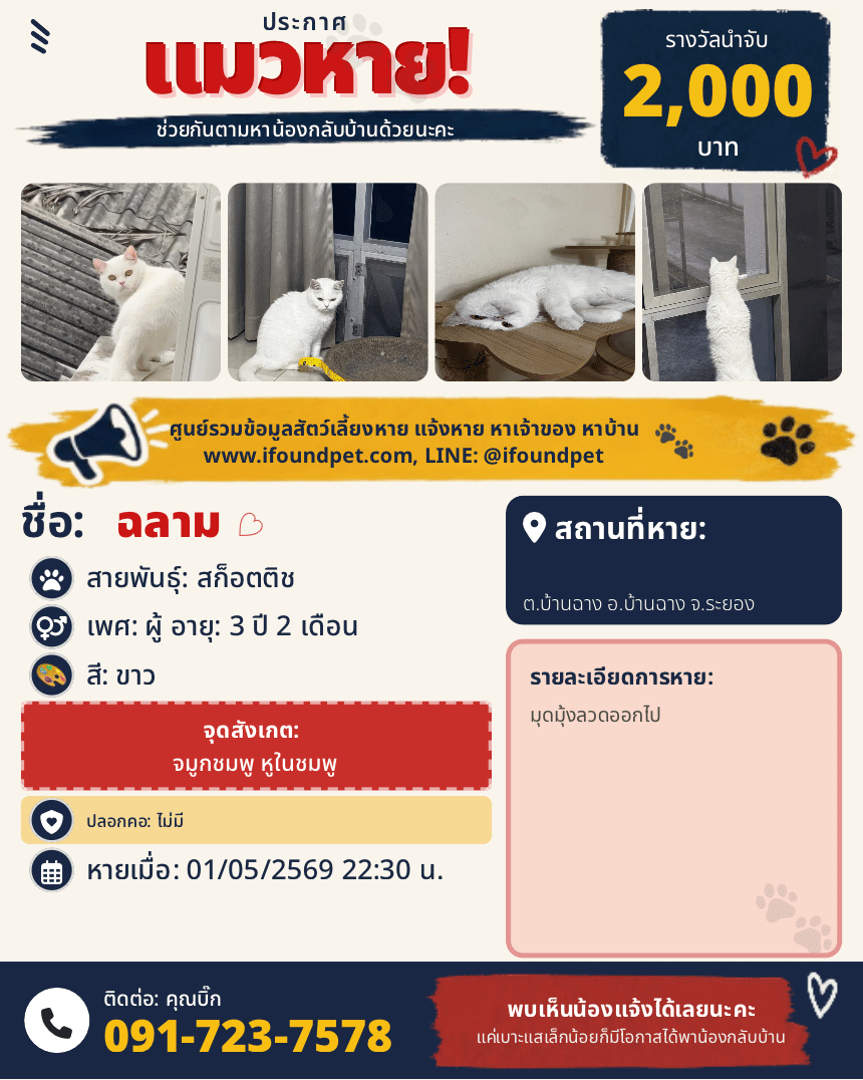 ประกาศ
แมวหาย!
ช่วยกันตามหาน้องกลับบ้านด้วยนะคะ

รางวัลนำจับ
2,000
บาท

ศูนย์รวมข้อมูลสัตว์เลี้ยงหาย แจ้งหาย หาเจ้าของ หาบ้าน
www.ifoundpet.com, LINE: @ifoundpet

ชื่อ: ฉลาม

สายพันธุ์: สก็อตติช

เพศ: ผู้ อายุ: 3 ปี 2 เดือน

สี: ขาว

จุดสังเกต:
จมูกชมพู หูในชมพู

ปลอกคอ: ไม่มี

หายเมื่อ: 01/05/2569 22:30 น.

สถานที่หาย:

ต.บ้านฉาง อ.บ้านฉาง จ.ระยอง

รายละเอียดการหาย:

มุดมุ้งลวดออกไป

ติดต่อ: คุณบิ๊ก
091-723-7578

พบเห็นน้องแจ้งได้เลยนะคะ
แค่เบาะแสเล็กน้อยก็มีโอกาสได้พาน้องกลับบ้าน